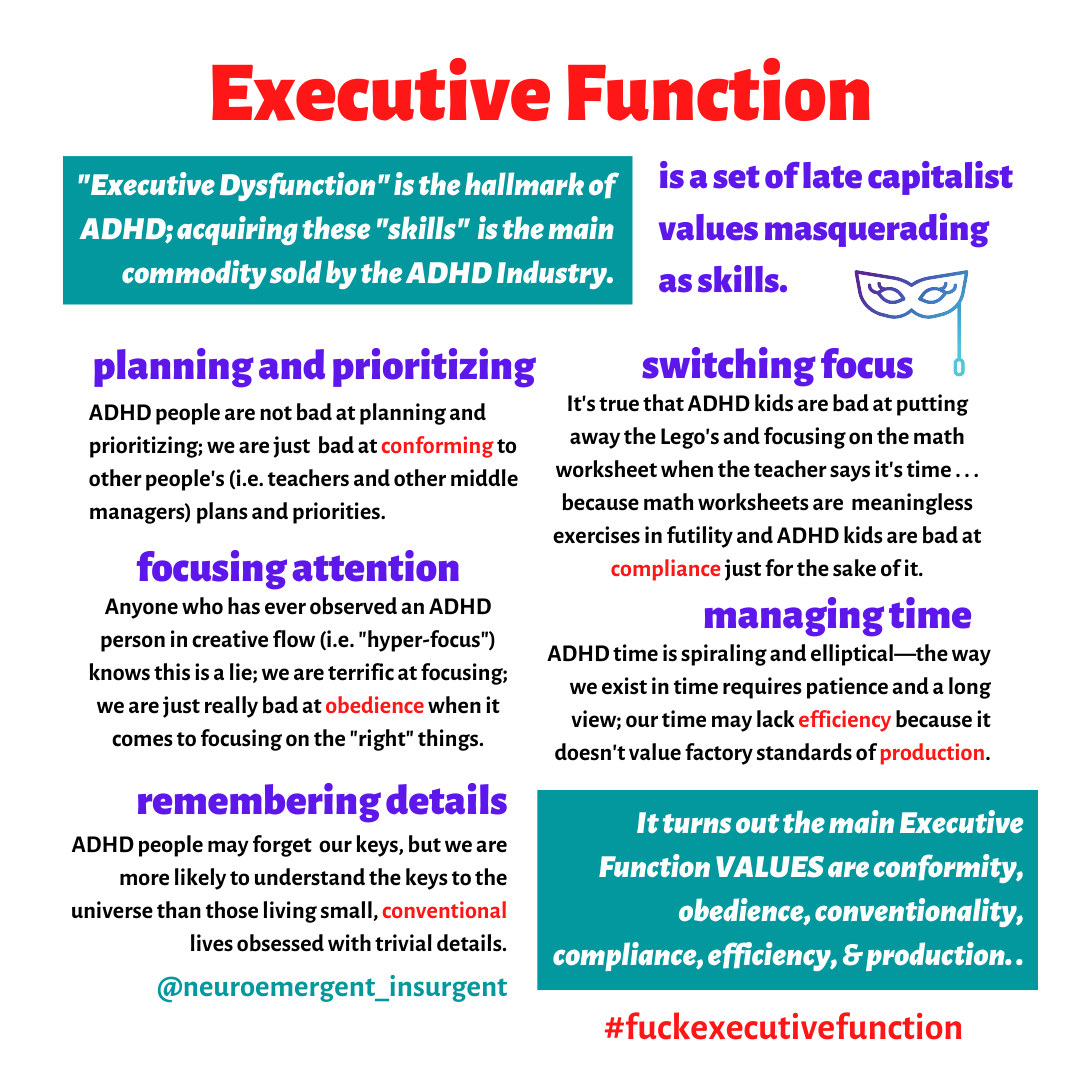 Executive Function

"Executive Dysfunction" is the hallmark of ADHD; acquiring these "skills" is the main commodity sold by the ADHD Industry.

is a set of late capitalist values masquerading as skills.

planning and prioritizing

ADHD people are not bad at planning and prioritizing; we are just bad at conforming to other people's (i.e. teachers and other middle managers) plans and priorities.

focusing attention

Anyone who has ever observed an ADHD person in creative flow (i.e. "hyper-focus") knows this is a lie; we are terrific at focusing; we are just really bad at obedience when it comes to focusing on the "right" things.

remembering details

ADHD people may forget our keys, but we are more likely to understand the keys to the universe than those living small, conventional lives obsessed with trivial details.

@neuroemergent_insurgent

switching focus

It's true that ADHD kids are bad at putting away the Lego's and focusing on the math worksheet when the teacher says it's time . . . because math worksheets are meaningless exercises in futility and ADHD kids are bad at compliance just for the sake of it.

managing time

ADHD time is spiraling and elliptical—the way we exist in time requires patience and a long view; our time may lack efficiency because it doesn't value factory standards of production.

It turns out the main Executive Function VALUES are conformity, obedience, conventionality, compliance, efficiency, & production. .

#fuckexecutivefunction